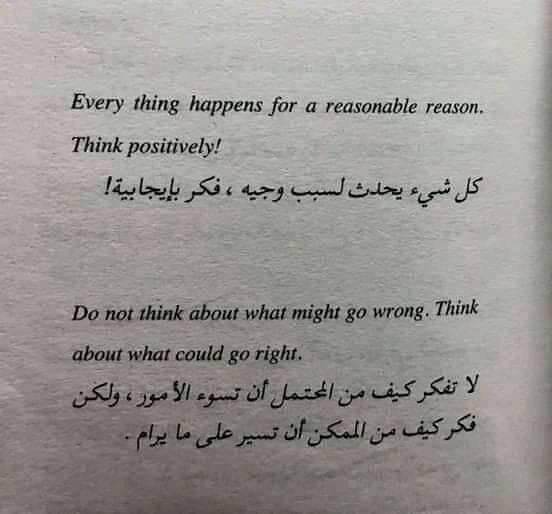 Every thing happens for a reasonable reason. Think positively!

كل شيء يحدث لسبب وجيه ، فكر بإيجابية!

Do not think about what might go wrong. Think about what could go right.

لا تفكر كيف من المحتمل أن تسوء الأمور ، ولكن فكر كيف من الممكن أن تسير على ما يرام .